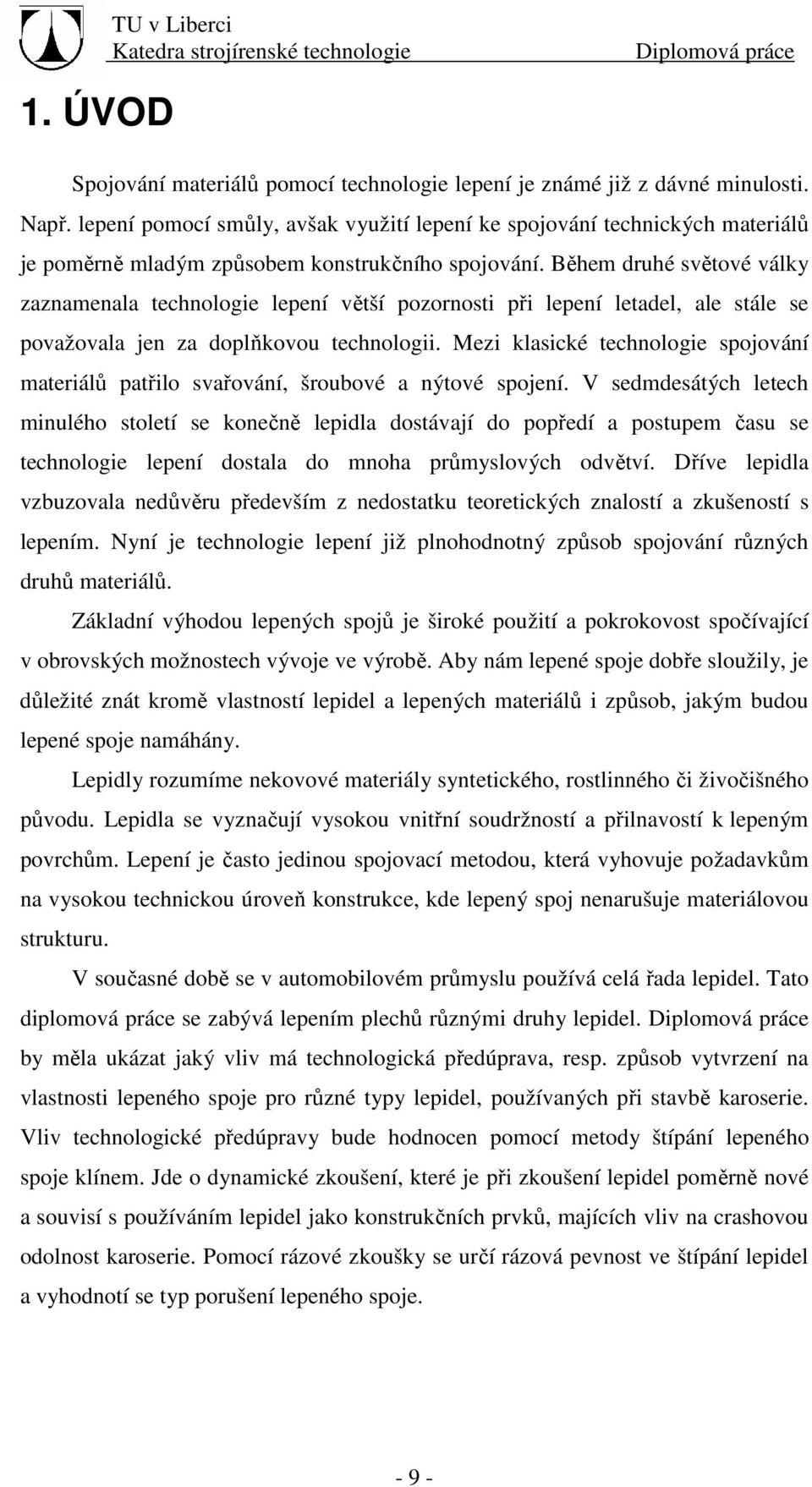 TU v Liberci
Katedra strojírenské technologie Diplomová práce

1. ÚVOD

Spojování materiálů pomocí technologie lepení je známé již z dávné minulosti. Např. lepení pomocí smůly, avšak využití lepení ke spojování technických materiálů je poměrně mladým způsobem konstrukčního spojování. Během druhé světové války zaznamenala technologie lepení větší pozornosti při lepení letadel, ale stále se považovala jen za doplňkovou technologii. Mezi klasické technologie spojování materiálů patřilo svařování, šroubové a nýtové spojení. V sedmdesátých letech minulého století se konečně lepidla dostávají do popředí a postupem času se technologie lepení dostala do mnoha průmyslových odvětví. Dříve lepidla vzbuzovala nedůvěru především z nedostatku teoretických znalostí a zkušeností s lepením. Nyní je technologie lepení již plnohodnotný způsob spojování různých druhů materiálů.

Základní výhodou lepených spojů je široké použití a pokrokovost spočívající v obrovských možnostech vývoje ve výrobě. Aby nám lepené spoje dobře sloužily, je důležité znát kromě vlastností lepidel a lepených materiálů i způsob, jakým budou lepené spoje namáhány.

Lepidly rozumíme nekovové materiály syntetického, rostlinného či živočišného původu. Lepidla se vyznačují vysokou vnitřní soudržností a přilnavostí k lepeným povrchům. Lepení je často jedinou spojovací metodou, která vyhovuje požadavkům na vysokou technickou úroveň konstrukce, kde lepený spoj nenarušuje materiálovou strukturu.

V současné době se v automobilovém průmyslu používá celá řada lepidel. Tato diplomová práce se zabývá lepením plechů různými druhy lepidel. Diplomová práce by měla ukázat jaký vliv má technologická předúprava, resp. způsob vytvrzení na vlastnosti lepeného spoje pro různé typy lepidel, používaných při stavbě karoserie. Vliv technologické předúpravy bude hodnocen pomocí metody štípání lepeného spoje klínem. Jde o dynamické zkoušení, které je při zkoušení lepidel poměrně nové a souvisí s používáním lepidel jako konstrukčních prvků, majících vliv na crashovou odolnost karoserie. Pomocí rázové zkoušky se určí rázová pevnost ve štípání lepidel a vyhodnotí se typ porušení lepeného spoje.

- 9 -